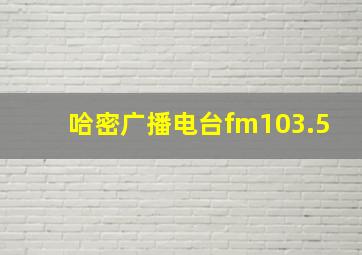 哈密广播电台fm103.5